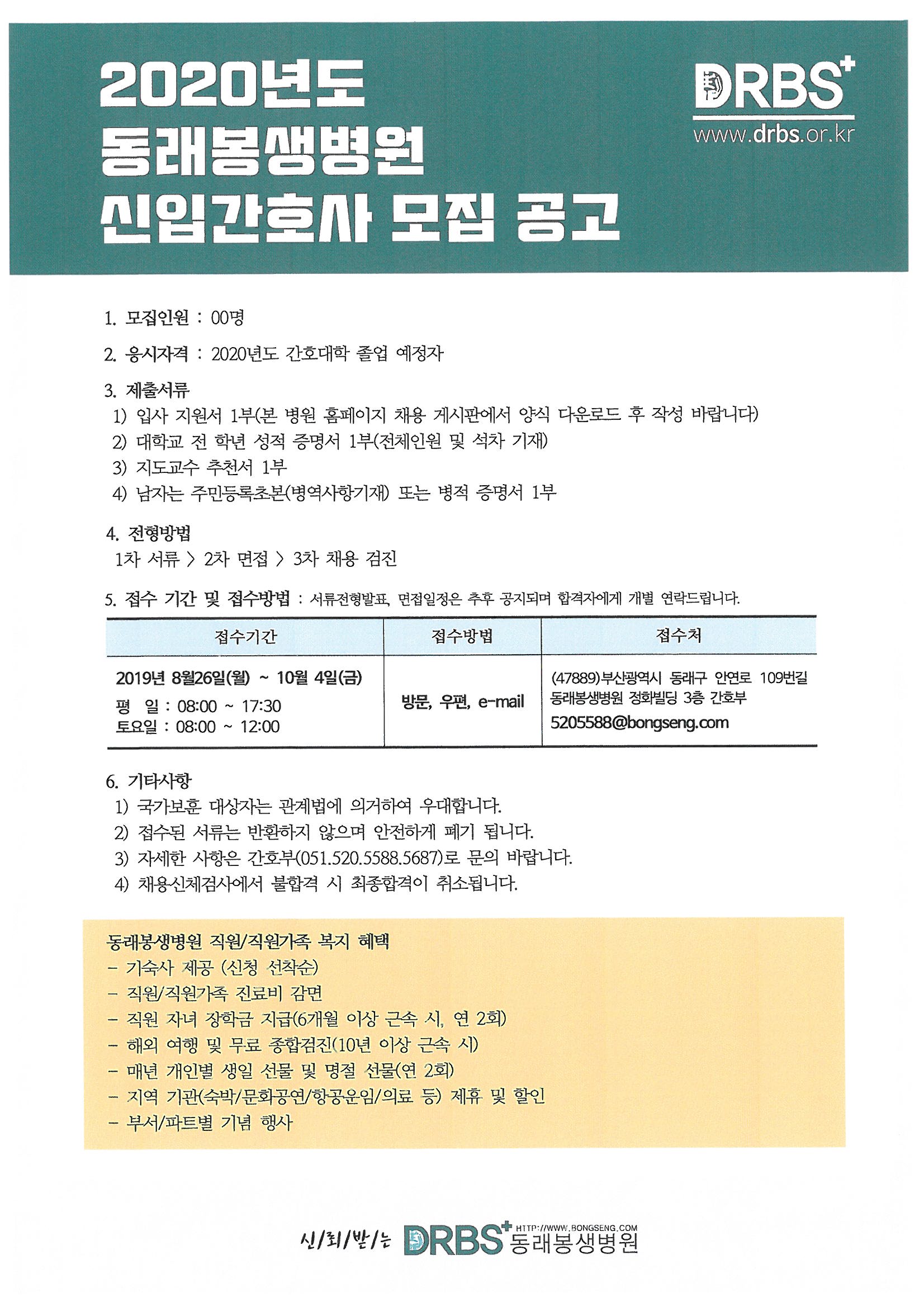 2020년도
동래봉생병원
신입간호사 모집 공고

DRBS+
www.drbs.or.kr

1. 모집인원 : 00명

2. 응시자격 : 2020년도 간호대학 졸업 예정자

3. 제출서류
1) 입사 지원서 1부(본 병원 홈페이지 채용 게시판에서 양식 다운로드 후 작성 바랍니다)
2) 대학교 전 학년 성적 증명서 1부(전체인원 및 석차 기재)
3) 지도교수 추천서 1부
4) 남자는 주민등록초본(병역사항기재) 또는 병적 증명서 1부

4. 전형방법
1차 서류 > 2차 면접 > 3차 채용 검진

5. 접수 기간 및 접수방법 : 서류전형발표, 면접일정은 추후 공지되며 합격자에게 개별 연락드립니다.

| 접수기간 | 접수방법 | 접수처 |
|---|---|---|
| 2019년 8월26일(월) ~ 10월 4일(금) 평 일 : 08:00 ~ 17:30 토요일 : 08:00 ~ 12:00 | 방문, 우편, e-mail | (47889)부산광역시 동래구 안연로 109번길 동래봉생병원 정화빌딩 3층 간호부 5205588@bongseng.com |

6. 기타사항
1) 국가보훈 대상자는 관계법에 의거하여 우대합니다.
2) 접수된 서류는 반환하지 않으며 안전하게 폐기 됩니다.
3) 자세한 사항은 간호부(051.520.5588.5687)로 문의 바랍니다.
4) 채용신체검사에서 불합격 시 최종합격이 취소됩니다.

동래봉생병원 직원/직원가족 복지 혜택
- 기숙사 제공 (신청 선착순)
- 직원/직원가족 진료비 감면
- 직원 자녀 장학금 지급(6개월 이상 근속 시, 연 2회)
- 해외 여행 및 무료 종합검진(10년 이상 근속 시)
- 매년 개인별 생일 선물 및 명절 선물(연 2회)
- 지역 기관(숙박/문화공연/항공운임/의료 등) 제휴 및 할인
- 부서/파트별 기념 행사

신/뢰/받/는 DRBS+ HTTP://WWW.BONGSENG.COM 동래봉생병원